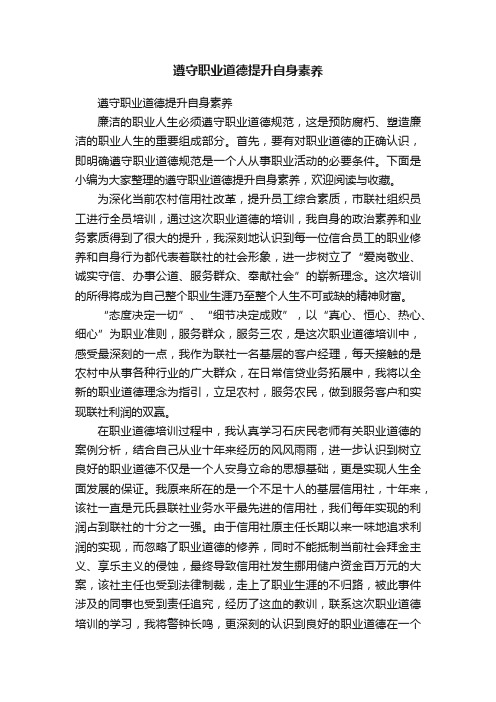 遵守职业道德提升自身素养

遵守职业道德提升自身素养

廉洁的职业人生必须遵守职业道德规范，这是预防腐朽、塑造廉洁的职业人生的重要组成部分。首先，要有对职业道德的正确认识，即明确遵守职业道德规范是一个人从事职业活动的必要条件。下面是小编为大家整理的遵守职业道德提升自身素养，欢迎阅读与收藏。

为深化当前农村信用社改革，提升员工综合素质，市联社组织员工进行全员培训，通过这次职业道德的培训，我自身的政治素养和业务素质得到了很大的提升，我深刻地认识到每一位信合员工的职业修养和自身行为都代表着联社的社会形象，进一步树立了“爱岗敬业、诚实守信、办事公道、服务群众、奉献社会”的崭新理念。这次培训的所得将成为自己整个职业生涯乃至整个人生不可或缺的精神财富。

“态度决定一切”、“细节决定成败”，以“真心、恒心、热心、细心”为职业准则，服务群众，服务三农，是这次职业道德培训中，感受最深刻的一点，我作为联社一名基层的客户经理，每天接触的是农村中从事各种行业的广大群众，在日常信贷业务拓展中，我将以全新的职业道德理念为指引，立足农村，服务农民，做到服务客户和实现联社利润的双赢。

在职业道德培训过程中，我认真学习石庆民老师有关职业道德的案例分析，结合自己从业十年来经历的风风雨雨，进一步认识到树立良好的职业道德不仅是一个人安身立命的思想基础，更是实现人生全面发展的保证。我原来所在的是一个不足十人的基层信用社，十年来，该社一直是元氏县联社业务水平最先进的信用社，我们每年实现的利润占到联社的十分之一强。由于信用社原主任长期以来一味地追求利润的实现，而忽略了职业道德的修养，同时不能抵制当前社会拜金主义、享乐主义的侵蚀，最终导致信用社发生挪用储户资金百万元的大案，该社主任也受到法律制裁，走上了职业生涯的不归路，被此事件涉及的同事也受到责任追究，经历了这血的教训，联系这次职业道德培训的学习，我将警钟长鸣，更深刻的认识到良好的职业道德在一个